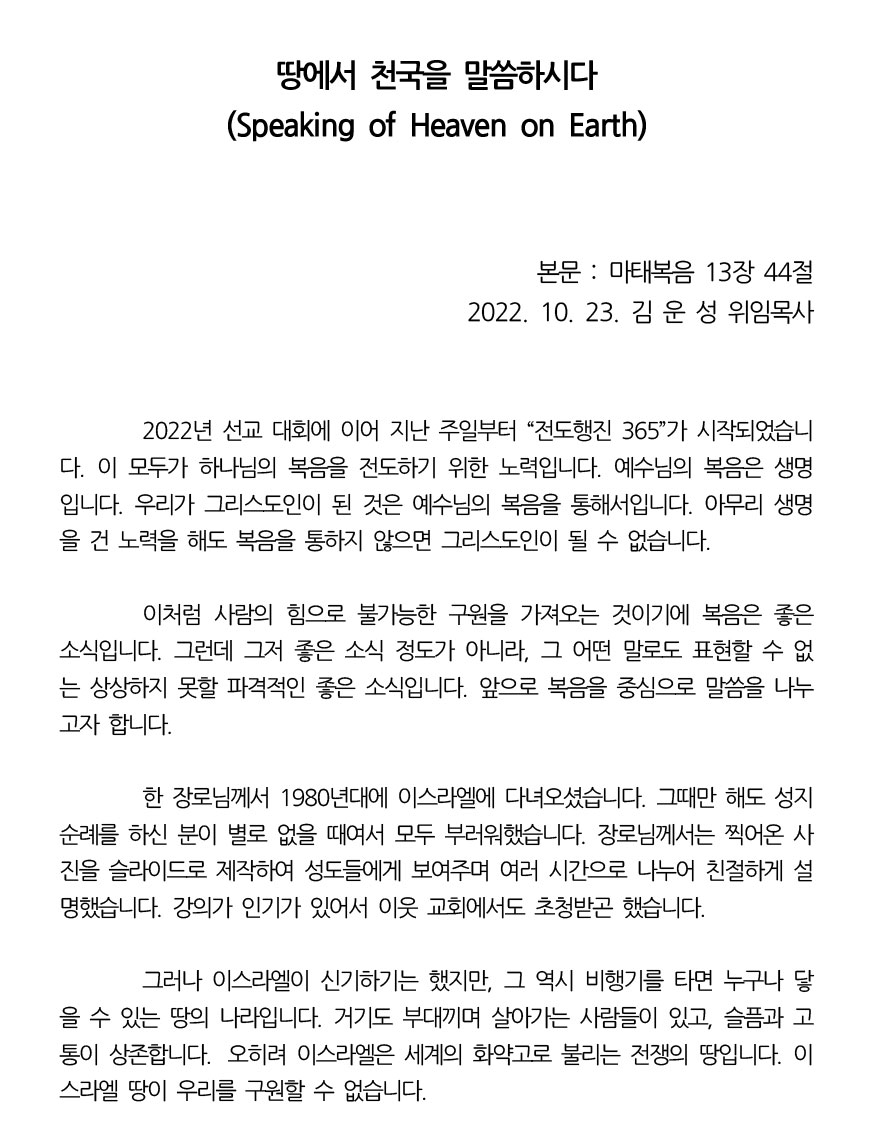 땅에서 천국을 말씀하시다
(Speaking of Heaven on Earth)

본문 : 마태복음 13장 44절
2022. 10. 23. 김 운 성 위임목사

2022년 선교 대회에 이어 지난 주일부터 “전도행진 365”가 시작되었습니다. 이 모두가 하나님의 복음을 전도하기 위한 노력입니다. 예수님의 복음은 생명입니다. 우리가 그리스도인이 된 것은 예수님의 복음을 통해서입니다. 아무리 생명을 건 노력을 해도 복음을 통하지 않으면 그리스도인이 될 수 없습니다.

이처럼 사람의 힘으로 불가능한 구원을 가져오는 것이기에 복음은 좋은 소식입니다. 그런데 그저 좋은 소식 정도가 아니라, 그 어떤 말로도 표현할 수 없는 상상하지 못할 파격적인 좋은 소식입니다. 앞으로 복음을 중심으로 말씀을 나누고자 합니다.

한 장로님께서 1980년대에 이스라엘에 다녀오셨습니다. 그때만 해도 성지순례를 하신 분이 별로 없을 때여서 모두 부러워했습니다. 장로님께서는 찍어온 사진을 슬라이드로 제작하여 성도들에게 보여주며 여러 시간으로 나누어 친절하게 설명했습니다. 강의가 인기가 있어서 이웃 교회에서도 초청받곤 했습니다.

그러나 이스라엘이 신기하기는 했지만, 그 역시 비행기를 타면 누구나 닿을 수 있는 땅의 나라입니다. 거기도 부대끼며 살아가는 사람들이 있고, 슬픔과 고통이 상존합니다. 오히려 이스라엘은 세계의 화약고로 불리는 전쟁의 땅입니다. 이스라엘 땅이 우리를 구원할 수 없습니다.